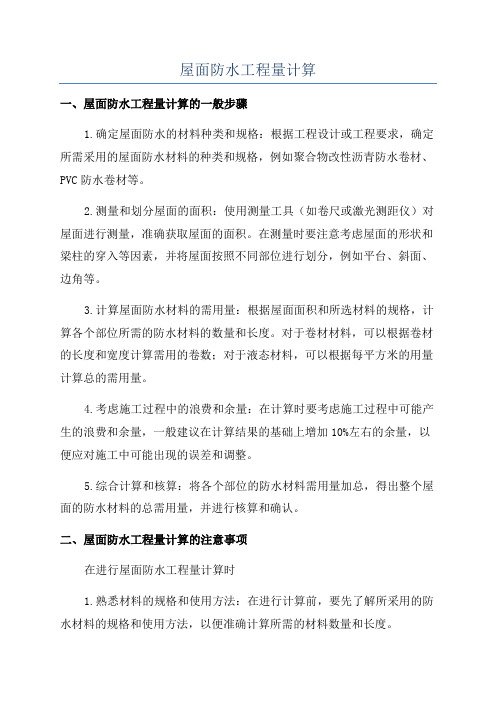 屋面防水工程量计算

一、屋面防水工程量计算的一般步骤

1.确定屋面防水的材料种类和规格：根据工程设计或工程要求，确定所需采用的屋面防水材料的种类和规格，例如聚合物改性沥青防水卷材、PVC防水卷材等。

2.测量和划分屋面的面积：使用测量工具（如卷尺或激光测距仪）对屋面进行测量，准确获取屋面的面积。在测量时要注意考虑屋面的形状和梁柱的穿入等因素，并将屋面按照不同部位进行划分，例如平台、斜面、边角等。

3.计算屋面防水材料的需用量：根据屋面面积和所选材料的规格，计算各个部位所需的防水材料的数量和长度。对于卷材材料，可以根据卷材的长度和宽度计算需用的卷数；对于液态材料，可以根据每平方米的用量计算总的需用量。

4.考虑施工过程中的浪费和余量：在计算时要考虑施工过程中可能产生的浪费和余量，一般建议在计算结果的基础上增加10%左右的余量，以便应对施工中可能出现的误差和调整。

5.综合计算和核算：将各个部位的防水材料需用量加总，得出整个屋面的防水材料的总需用量，并进行核算和确认。

二、屋面防水工程量计算的注意事项

在进行屋面防水工程量计算时

1.熟悉材料的规格和使用方法：在进行计算前，要先了解所采用的防水材料的规格和使用方法，以便准确计算所需的材料数量和长度。